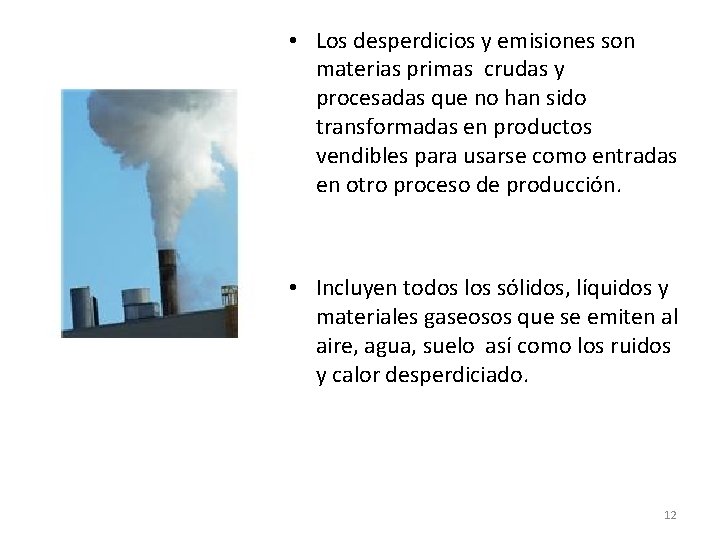 • Los desperdicios y emisiones son materias primas crudas y procesadas que no han sido transformadas en productos vendibles para usarse como entradas en otro proceso de producción.

• Incluyen todos los sólidos, líquidos y materiales gaseosos que se emiten al aire, agua, suelo así como los ruidos y calor desperdiciado.

12